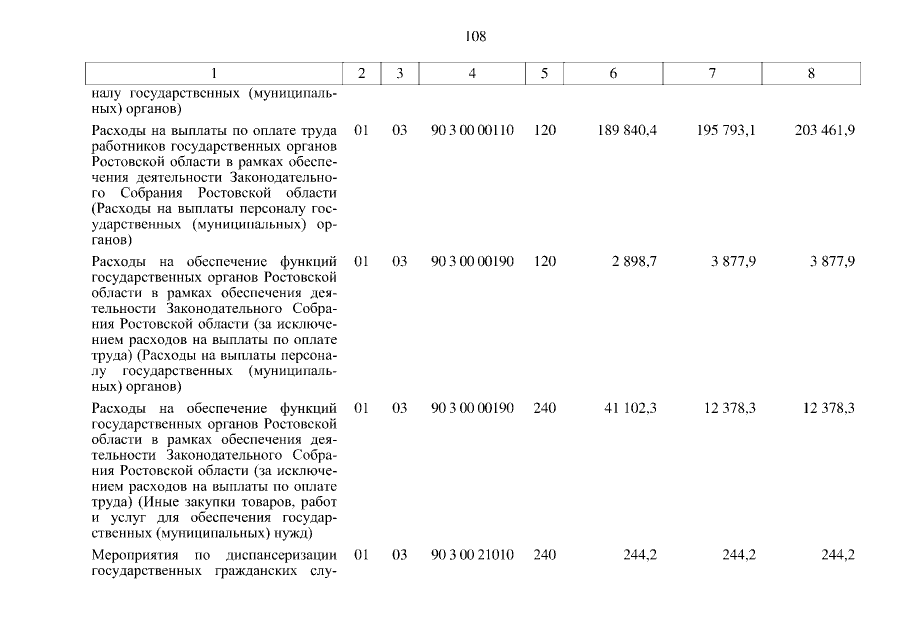 108

| 1 | 2 | 3 | 4 | 5 | 6 | 7 | 8 |
|---|---|---|---|---|---|---|---|
| налу государственных (муниципальных) органов) | | | | | | | |
| Расходы на выплаты по оплате труда работников государственных органов Ростовской области в рамках обеспечения деятельности Законодательного Собрания Ростовской области (Расходы на выплаты персоналу государственных (муниципальных) органов) | 01 | 03 | 90 3 00 00110 | 120 | 189 840,4 | 195 793,1 | 203 461,9 |
| Расходы на обеспечение функций государственных органов Ростовской области в рамках обеспечения деятельности Законодательного Собрания Ростовской области (за исключением расходов на выплаты по оплате труда) (Расходы на выплаты персоналу государственных (муниципальных) органов) | 01 | 03 | 90 3 00 00190 | 120 | 2 898,7 | 3 877,9 | 3 877,9 |
| Расходы на обеспечение функций государственных органов Ростовской области в рамках обеспечения деятельности Законодательного Собрания Ростовской области (за исключением расходов на выплаты по оплате труда) (Иные закупки товаров, работ и услуг для обеспечения государственных (муниципальных) нужд) | 01 | 03 | 90 3 00 00190 | 240 | 41 102,3 | 12 378,3 | 12 378,3 |
| Мероприятия по диспансеризации государственных гражданских слу- | 01 | 03 | 90 3 00 21010 | 240 | 244,2 | 244,2 | 244,2 |